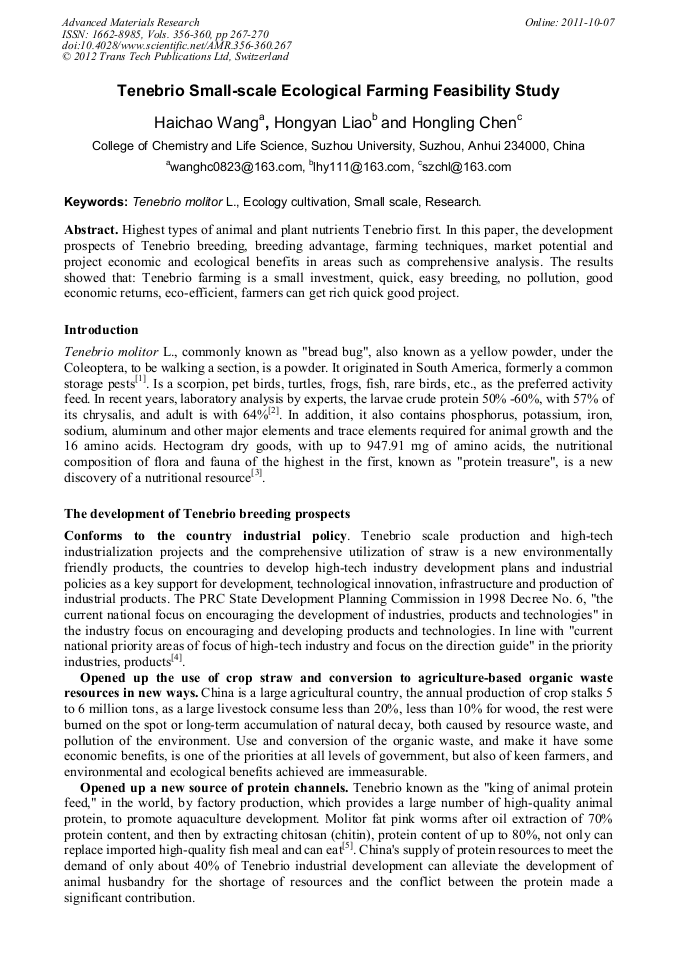 Advanced Materials Research
ISSN: 1662-8985, Vols. 356-360, pp 267-270
doi:10.4028/www.scientific.net/AMR.356-360.267
© 2012 Trans Tech Publications Ltd, Switzerland

Online: 2011-10-07

Tenebrio Small-scale Ecological Farming Feasibility Study

Haichao Wang$^a$, Hongyan Liao$^b$ and Hongling Chen$^c$

College of Chemistry and Life Science, Suzhou University, Suzhou, Anhui 234000, China

$^a$wanghc0823@163.com, $^b$lhy111@163.com, $^c$szchl@163.com

Keywords: Tenebrio molitor L., Ecology cultivation, Small scale, Research.

Abstract. Highest types of animal and plant nutrients Tenebrio first. In this paper, the development prospects of Tenebrio breeding, breeding advantage, farming techniques, market potential and project economic and ecological benefits in areas such as comprehensive analysis. The results showed that: Tenebrio farming is a small investment, quick, easy breeding, no pollution, good economic returns, eco-efficient, farmers can get rich quick good project.

Introduction

Tenebrio molitor L., commonly known as "bread bug", also known as a yellow powder, under the Coleoptera, to be walking a section, is a powder. It originated in South America, formerly a common storage pests$^{[1]}$. Is a scorpion, pet birds, turtles, frogs, fish, rare birds, etc., as the preferred activity feed. In recent years, laboratory analysis by experts, the larvae crude protein 50% -60%, with 57% of its chrysalis, and adult is with 64%$^{[2]}$. In addition, it also contains phosphorus, potassium, iron, sodium, aluminum and other major elements and trace elements required for animal growth and the 16 amino acids. Hectogram dry goods, with up to 947.91 mg of amino acids, the nutritional composition of flora and fauna of the highest in the first, known as "protein treasure", is a new discovery of a nutritional resource$^{[3]}$.

The development of Tenebrio breeding prospects

Conforms to the country industrial policy. Tenebrio scale production and high-tech industrialization projects and the comprehensive utilization of straw is a new environmentally friendly products, the countries to develop high-tech industry development plans and industrial policies as a key support for development, technological innovation, infrastructure and production of industrial products. The PRC State Development Planning Commission in 1998 Decree No. 6, "the current national focus on encouraging the development of industries, products and technologies" in the industry focus on encouraging and developing products and technologies. In line with "current national priority areas of focus of high-tech industry and focus on the direction guide" in the priority industries, products$^{[4]}$.

Opened up the use of crop straw and conversion to agriculture-based organic waste resources in new ways. China is a large agricultural country, the annual production of crop stalks 5 to 6 million tons, as a large livestock consume less than 20%, less than 10% for wood, the rest were burned on the spot or long-term accumulation of natural decay, both caused by resource waste, and pollution of the environment. Use and conversion of the organic waste, and make it have some economic benefits, is one of the priorities at all levels of government, but also of keen farmers, and environmental and ecological benefits achieved are immeasurable.

Opened up a new source of protein channels. Tenebrio known as the "king of animal protein feed," in the world, by factory production, which provides a large number of high-quality animal protein, to promote aquaculture development. Molitor fat pink worms after oil extraction of 70% protein content, and then by extracting chitosan (chitin), protein content of up to 80%, not only can replace imported high-quality fish meal and can eat$^{[5]}$. China's supply of protein resources to meet the demand of only about 40% of Tenebrio industrial development can alleviate the development of animal husbandry for the shortage of resources and the conflict between the protein made a significant contribution.